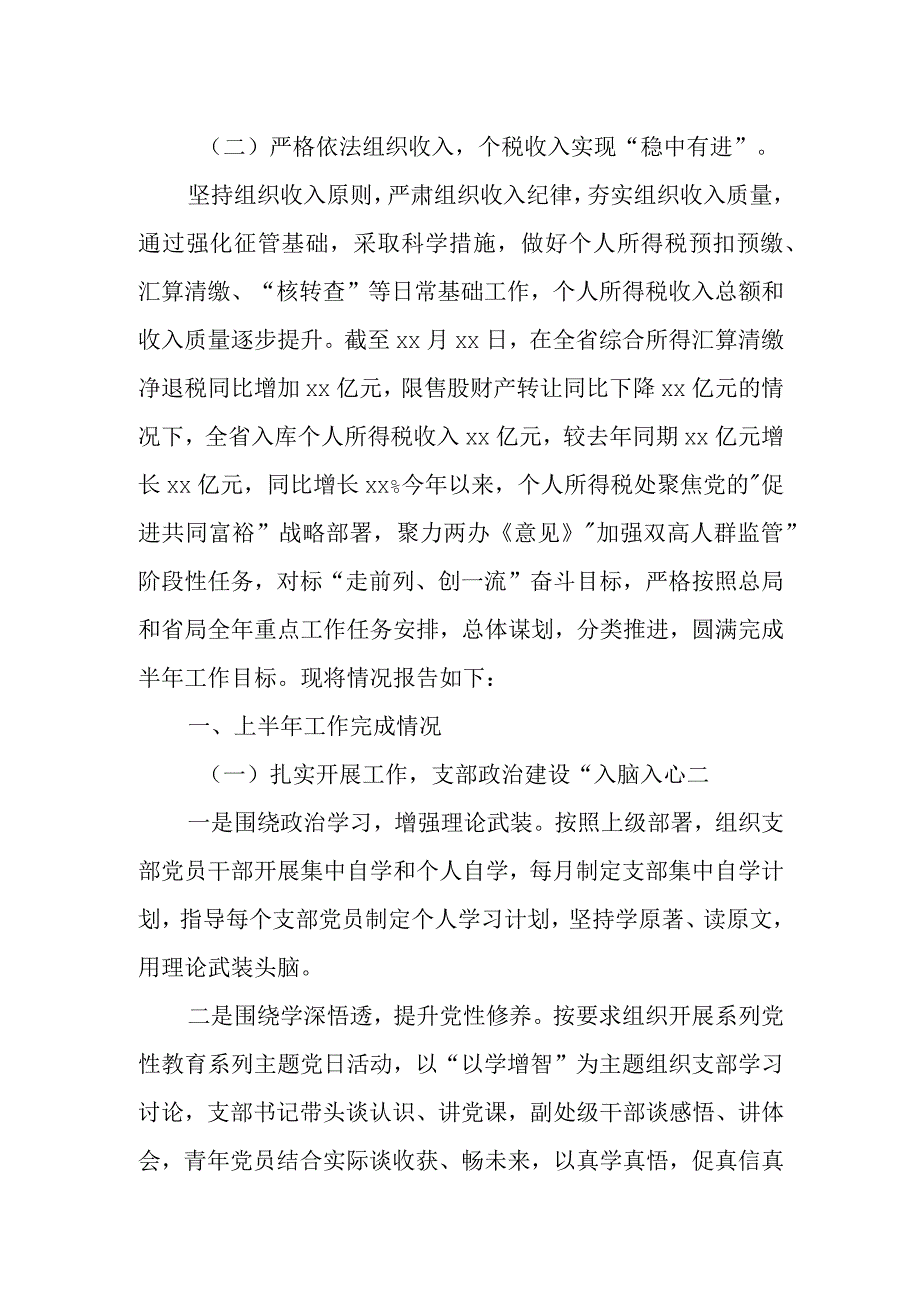 （二）严格依法组织收入，个税收入实现“稳中有进”。

坚持组织收入原则，严肃组织收入纪律，夯实组织收入质量，通过强化征管基础，采取科学措施，做好个人所得税预扣预缴、汇算清缴、“核转查”等日常基础工作，个人所得税收入总额和收入质量逐步提升。截至xx月xx日，在全省综合所得汇算清缴净退税同比增加xx亿元，限售股财产转让同比下降xx亿元的情况下，全省入库个人所得税收入xx亿元，较去年同期xx亿元增长xx亿元，同比增长xx%今年以来，个人所得税处聚焦党的"促进共同富裕”战略部署，聚力两办《意见》"加强双高人群监管”阶段性任务，对标“走前列、创一流”奋斗目标，严格按照总局和省局全年重点工作任务安排，总体谋划，分类推进，圆满完成半年工作目标。现将情况报告如下：

一、上半年工作完成情况

（一）扎实开展工作，支部政治建设“入脑入心二

一是围绕政治学习，增强理论武装。按照上级部署，组织支部党员干部开展集中自学和个人自学，每月制定支部集中自学计划，指导每个支部党员制定个人学习计划，坚持学原著、读原文，用理论武装头脑。

二是围绕学深悟透，提升党性修养。按要求组织开展系列党性教育系列主题党日活动，以“以学增智”为主题组织支部学习讨论，支部书记带头谈认识、讲党课，副处级干部谈感悟、讲体会，青年党员结合实际谈收获、畅未来，以真学真悟，促真信真